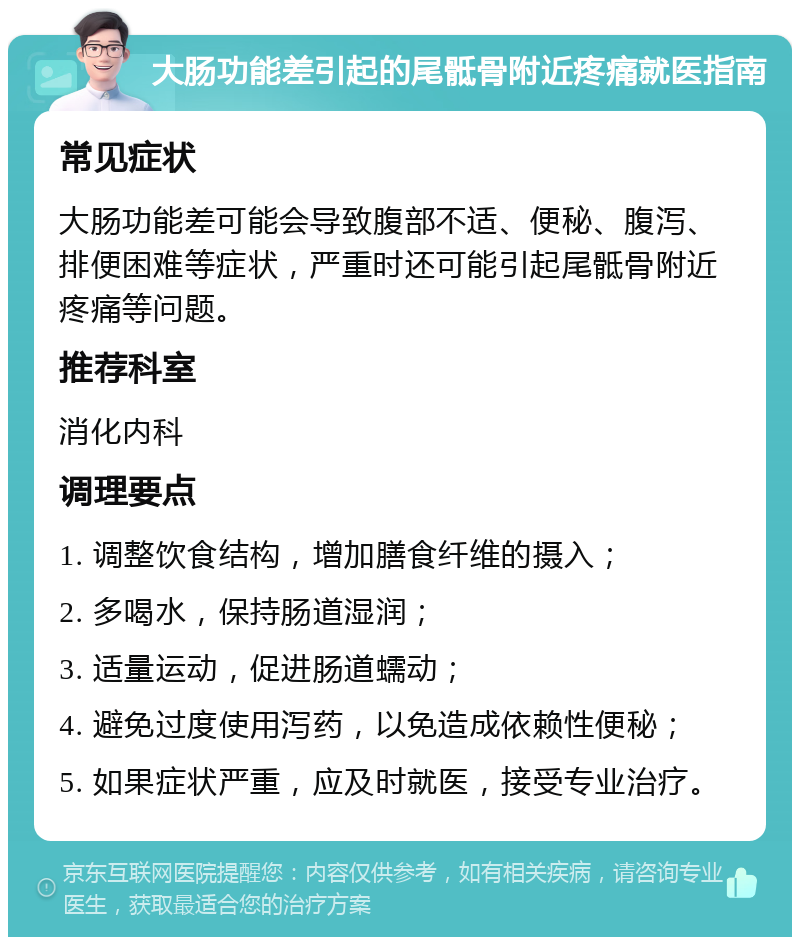 大肠功能差引起的尾骶骨附近疼痛就医指南

常见症状

大肠功能差可能会导致腹部不适、便秘、腹泻、排便困难等症状，严重时还可能引起尾骶骨附近疼痛等问题。

推荐科室

消化内科

调理要点

1. 调整饮食结构，增加膳食纤维的摄入；

2. 多喝水，保持肠道湿润；

3. 适量运动，促进肠道蠕动；

4. 避免过度使用泻药，以免造成依赖性便秘；

5. 如果症状严重，应及时就医，接受专业治疗。

京东互联网医院提醒您：内容仅供参考，如有相关疾病，请咨询专业医生，获取最适合您的治疗方案